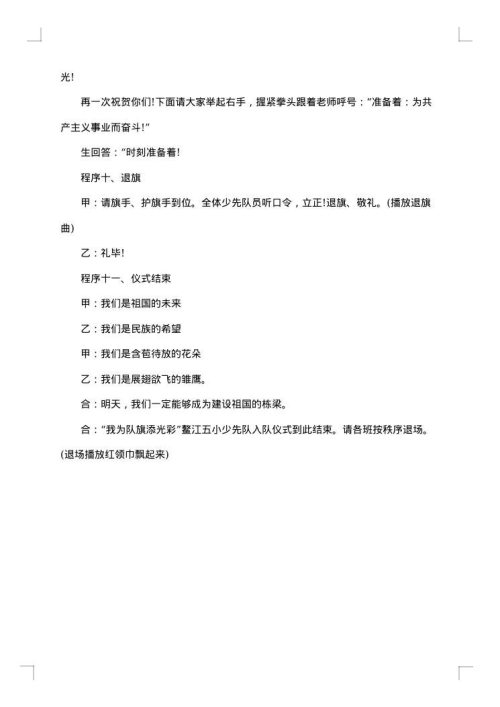 光!

再一次祝贺你们!下面请大家举起右手，握紧拳头跟着老师呼号："准备着：为共产主义事业而奋斗!"

生回答："时刻准备着!

程序十、退旗

甲：请旗手、护旗手到位。全体少先队员听口令，立正!退旗、敬礼。(播放退旗曲)

乙：礼毕!

程序十一、仪式结束

甲：我们是祖国的未来

乙：我们是民族的希望

甲：我们是含苞待放的花朵

乙：我们是展翅欲飞的雏鹰。

合：明天，我们一定能够成为建设祖国的栋梁。

合："我为队旗添光彩"鳌江五小少先队入队仪式到此结束。请各班按秩序退场。(退场播放红领巾飘起来)